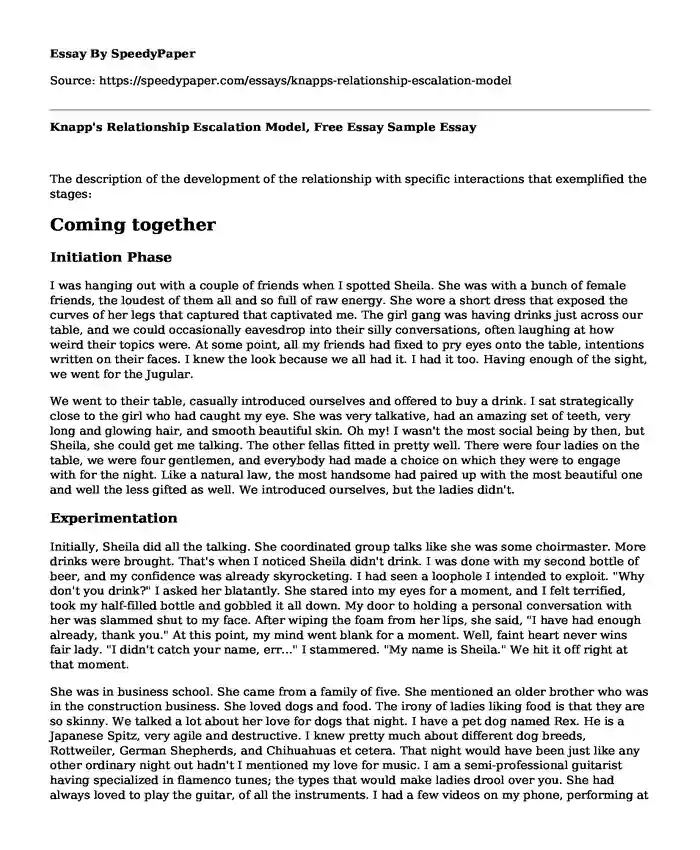 Essay By SpeedyPaper

Source: https://speedypaper.com/essays/knapps-relationship-escalation-model

Knapp's Relationship Escalation Model, Free Essay Sample Essay

The description of the development of the relationship with specific interactions that exemplified the stages:

Coming together

Initiation Phase

I was hanging out with a couple of friends when I spotted Sheila. She was with a bunch of female friends, the loudest of them all and so full of raw energy. She wore a short dress that exposed the curves of her legs that captured that captivated me. The girl gang was having drinks just across our table, and we could occasionally eavesdrop into their silly conversations, often laughing at how weird their topics were. At some point, all my friends had fixed to pry eyes onto the table, intentions written on their faces. I knew the look because we all had it. I had it too. Having enough of the sight, we went for the Jugular.

We went to their table, casually introduced ourselves and offered to buy a drink. I sat strategically close to the girl who had caught my eye. She was very talkative, had an amazing set of teeth, very long and glowing hair, and smooth beautiful skin. Oh my! I wasn't the most social being by then, but Sheila, she could get me talking. The other fellas fitted in pretty well. There were four ladies on the table, we were four gentlemen, and everybody had made a choice on which they were to engage with for the night. Like a natural law, the most handsome had paired up with the most beautiful one and well the less gifted as well. We introduced ourselves, but the ladies didn't.

Experimentation

Initially, Sheila did all the talking. She coordinated group talks like she was some choirmaster. More drinks were brought. That's when I noticed Sheila didn't drink. I was done with my second bottle of beer, and my confidence was already skyrocketing. I had seen a loophole I intended to exploit. "Why don't you drink?" I asked her blatantly. She stared into my eyes for a moment, and I felt terrified, took my half-filled bottle and gobbled it all down. My door to holding a personal conversation with her was slammed shut to my face. After wiping the foam from her lips, she said, "I have had enough already, thank you." At this point, my mind went blank for a moment. Well, faint heart never wins fair lady. "I didn't catch your name, err..." I stammered. "My name is Sheila." We hit it off right at that moment.

She was in business school. She came from a family of five. She mentioned an older brother who was in the construction business. She loved dogs and food. The irony of ladies liking food is that they are so skinny. We talked a lot about her love for dogs that night. I have a pet dog named Rex. He is a Japanese Spitz, very agile and destructive. I knew pretty much about different dog breeds, Rottweiler, German Shepherds, and Chihuahuas et cetera. That night would have been just like any other ordinary night out hadn't I mentioned my love for music. I am a semi-professional guitarist having specialized in flamenco tunes; the types that would make ladies drool over you. She had always loved to play the guitar, of all the instruments. I had a few videos on my phone, performing at